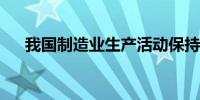 我国制造业生产活动保持